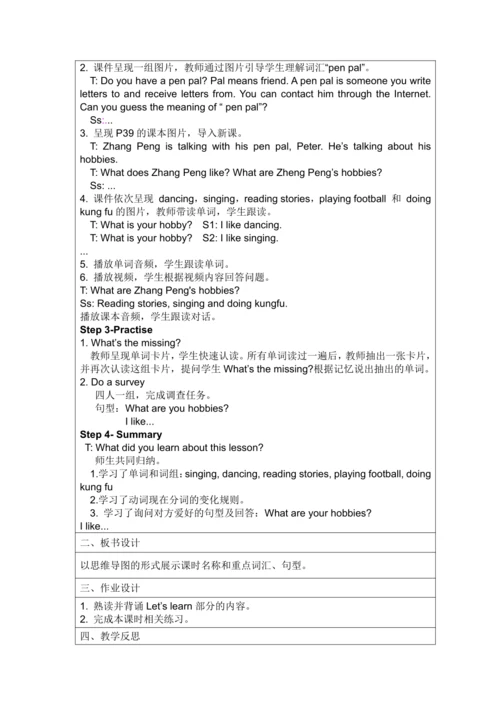 2. 课件呈现一组图片，教师通过图片引导学生理解词汇"pen pal"。
T: Do you have a pen pal? Pal means friend. A pen pal is someone you write letters to and receive letters from. You can contact him through the Internet. Can you guess the meaning of " pen pal"?
Ss:...
3. 呈现 P39 的课本图片，导入新课。
T: Zhang Peng is talking with his pen pal, Peter. He's talking about his hobbies.
T: What does Zhang Peng like? What are Zheng Peng's hobbies?
Ss: ...
4. 课件依次呈现 dancing，singing，reading stories，playing football 和 doing kung fu 的图片，教师带读单词，学生跟读。
T: What is your hobby? S1: I like dancing.
T: What is your hobby? S2: I like singing.
...
5. 播放单词音频，学生跟读单词。
6. 播放视频，学生根据视频内容回答问题。
T: What are Zhang Peng's hobbies?
Ss: Reading stories, singing and doing kungfu.
播放课本音频，学生跟读对话。
Step 3-Practise
1. What's the missing?
教师呈现单词卡片，学生快速认读。所有单词读过一遍后，教师抽出一张卡片，并再次认读这组卡片，提问学生 What's the missing?根据记忆说出抽出的单词。
2. Do a survey
四人一组，完成调查任务。
句型：What are you hobbies?
I like...
Step 4- Summary
T: What did you learn about this lesson?
师生共同归纳。
1.学习了单词和词组：singing, dancing, reading stories, playing football, doing kung fu
2.学习了动词现在分词的变化规则。
3. 学习了询问对方爱好的句型及回答：What are your hobbies?
I like...

二、板书设计

以思维导图的形式展示课时名称和重点词汇、句型。

三、作业设计

1. 熟读并背诵 Let's learn 部分的内容。
2. 完成本课时相关练习。

四、教学反思